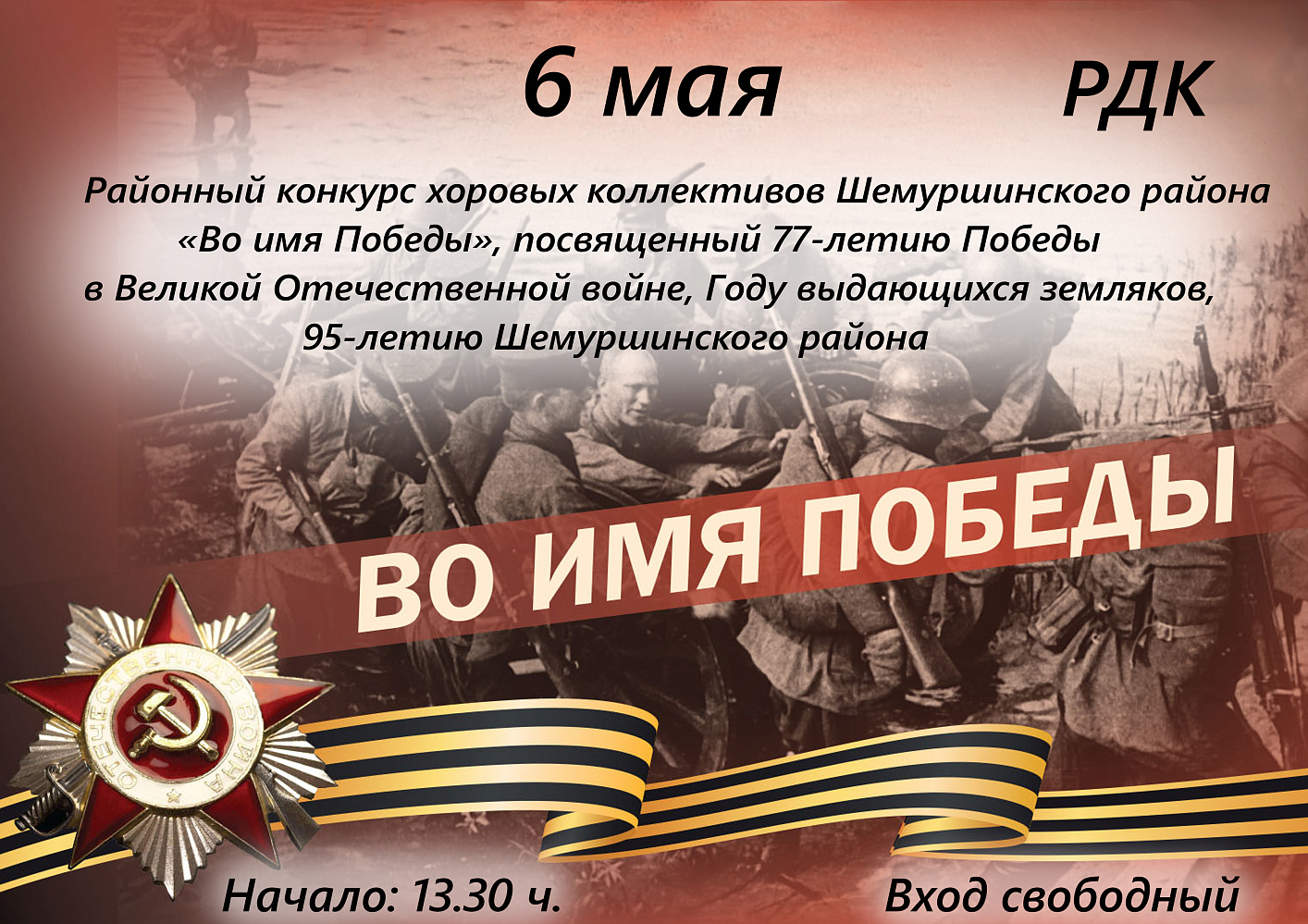 6 мая РДК

Районный конкурс хоровых коллективов Шемуршинского района «Во имя Победы», посвященный 77-летию Победы в Великой Отечественной войне, Году выдающихся земляков, 95-летию Шемуршинского района

ВО ИМЯ ПОБЕДЫ

ОТЕЧЕСТВЕННАЯ ВОЙНА

Начало: 13.30 ч. Вход свободный